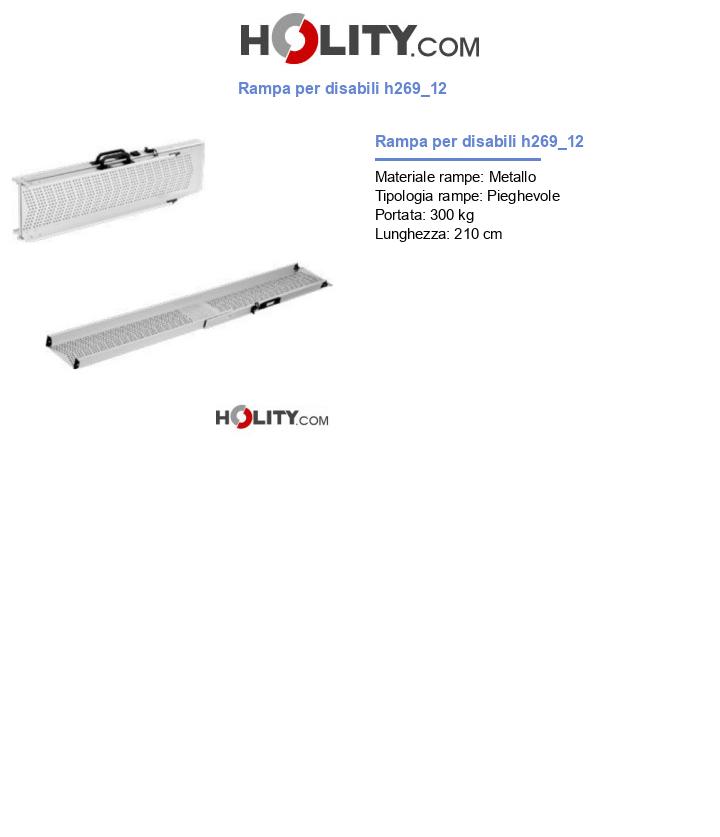 HOLITY.COM

Rampa per disabili h269_12

Rampa per disabili h269_12

Materiale rampe: Metallo
Tipologia rampe: Pieghevole
Portata: 300 kg
Lunghezza: 210 cm

HOLITY.COM